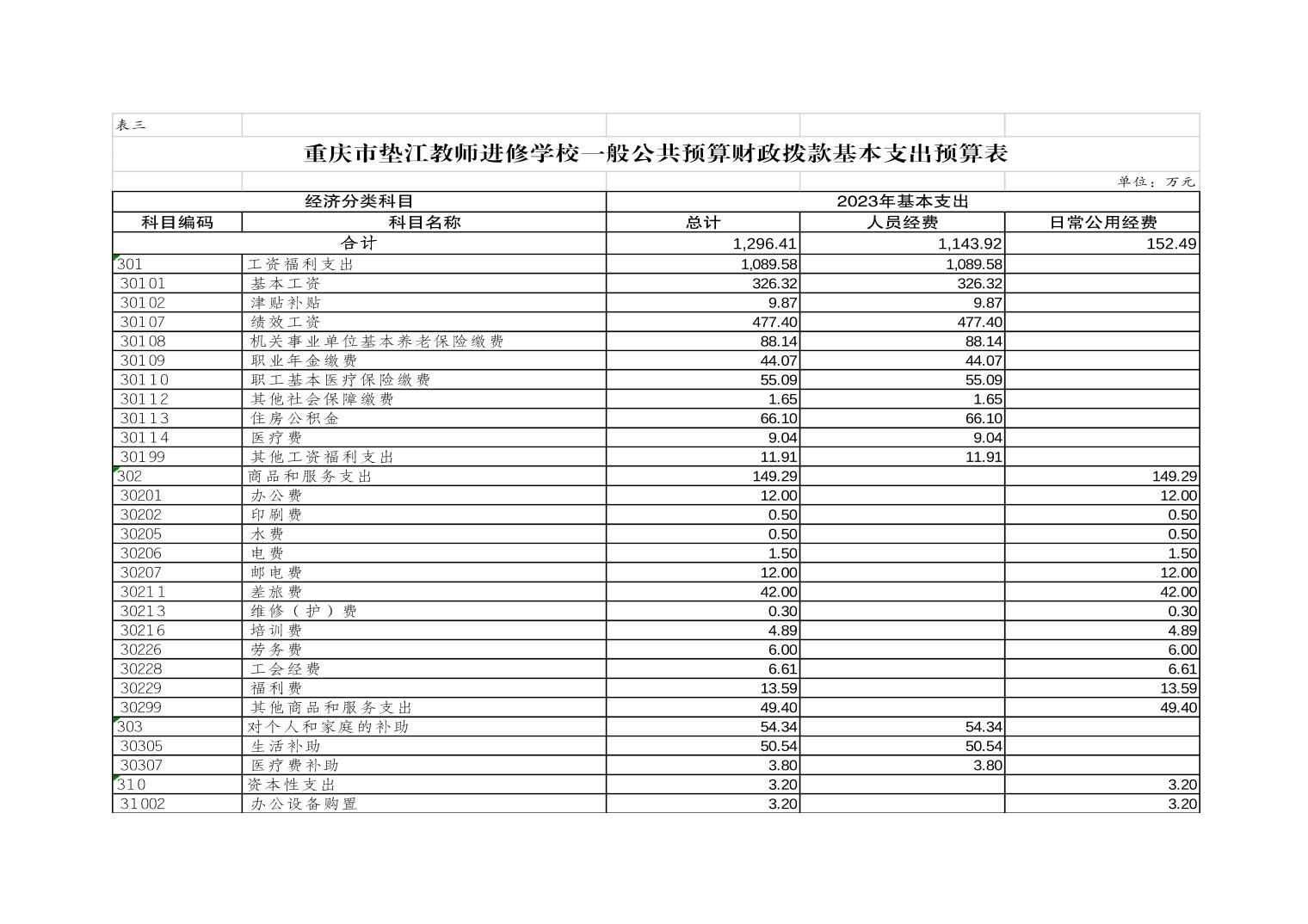 表三

重庆市垫江教师进修学校一般公共预算财政拨款基本支出预算表

单位：万元

| 经济分类科目 | | 2023年基本支出 | | |
|---|---|---|---|---|
| 科目编码 | 科目名称 | 总计 | 人员经费 | 日常公用经费 |
| 合计 | | 1,296.41 | 1,143.92 | 152.49 |
| 301 | 工资福利支出 | 1,089.58 | 1,089.58 | |
| 30101 | 基本工资 | 326.32 | 326.32 | |
| 30102 | 津贴补贴 | 9.87 | 9.87 | |
| 30107 | 绩效工资 | 477.40 | 477.40 | |
| 30108 | 机关事业单位基本养老保险缴费 | 88.14 | 88.14 | |
| 30109 | 职业年金缴费 | 44.07 | 44.07 | |
| 30110 | 职工基本医疗保险缴费 | 55.09 | 55.09 | |
| 30112 | 其他社会保障缴费 | 1.65 | 1.65 | |
| 30113 | 住房公积金 | 66.10 | 66.10 | |
| 30114 | 医疗费 | 9.04 | 9.04 | |
| 30199 | 其他工资福利支出 | 11.91 | 11.91 | |
| 302 | 商品和服务支出 | 149.29 | | 149.29 |
| 30201 | 办公费 | 12.00 | | 12.00 |
| 30202 | 印刷费 | 0.50 | | 0.50 |
| 30205 | 水费 | 0.50 | | 0.50 |
| 30206 | 电费 | 1.50 | | 1.50 |
| 30207 | 邮电费 | 12.00 | | 12.00 |
| 30211 | 差旅费 | 42.00 | | 42.00 |
| 30213 | 维修（护）费 | 0.30 | | 0.30 |
| 30216 | 培训费 | 4.89 | | 4.89 |
| 30226 | 劳务费 | 6.00 | | 6.00 |
| 30228 | 工会经费 | 6.61 | | 6.61 |
| 30229 | 福利费 | 13.59 | | 13.59 |
| 30299 | 其他商品和服务支出 | 49.40 | | 49.40 |
| 303 | 对个人和家庭的补助 | 54.34 | 54.34 | |
| 30305 | 生活补助 | 50.54 | 50.54 | |
| 30307 | 医疗费补助 | 3.80 | 3.80 | |
| 310 | 资本性支出 | 3.20 | | 3.20 |
| 31002 | 办公设备购置 | 3.20 | | 3.20 |